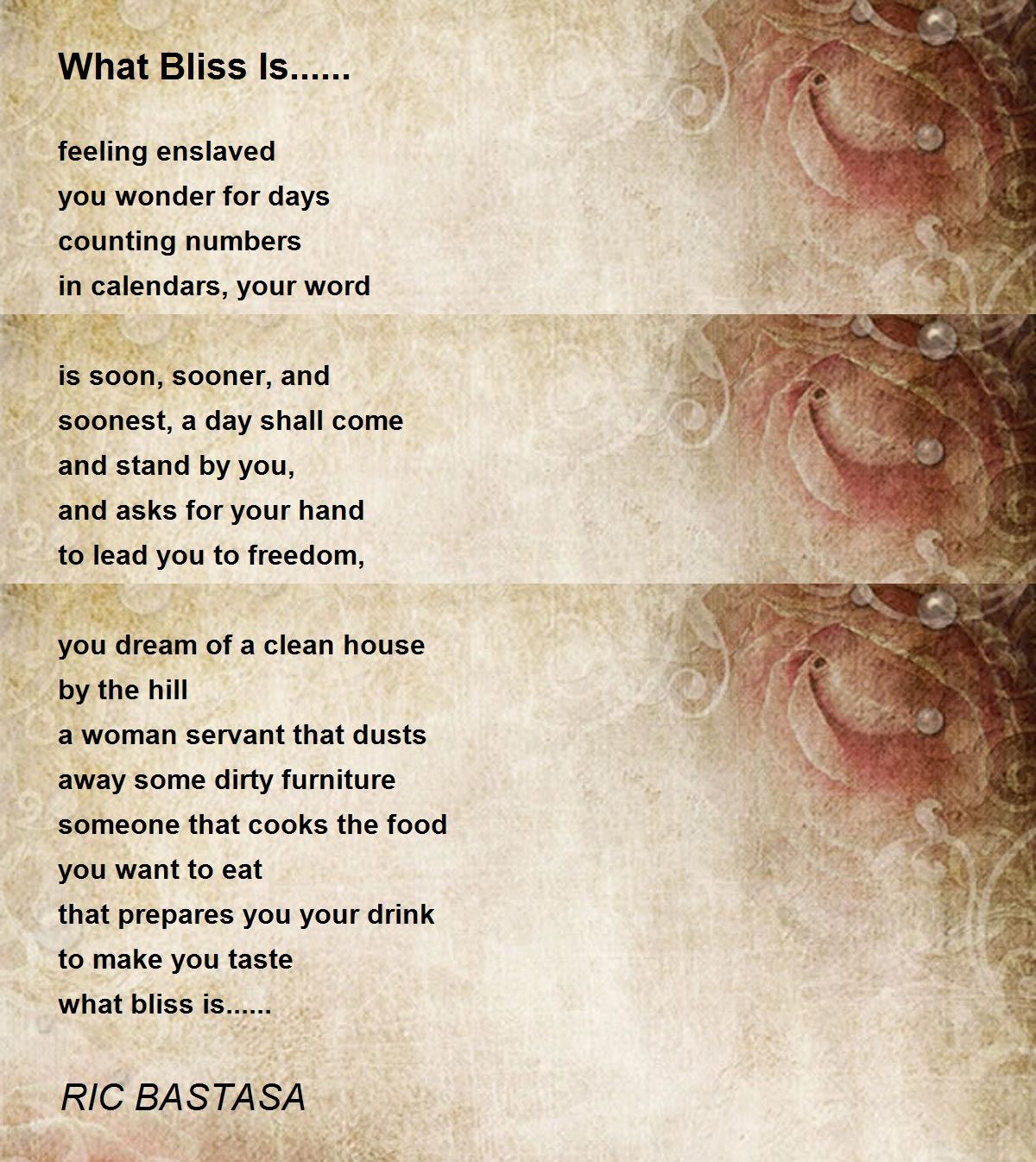 What Bliss Is......

feeling enslaved
you wonder for days
counting numbers
in calendars, your word

is soon, sooner, and
soonest, a day shall come
and stand by you,
and asks for your hand
to lead you to freedom,

you dream of a clean house
by the hill
a woman servant that dusts
away some dirty furniture
someone that cooks the food
you want to eat
that prepares you your drink
to make you taste
what bliss is......

RIC BASTASA